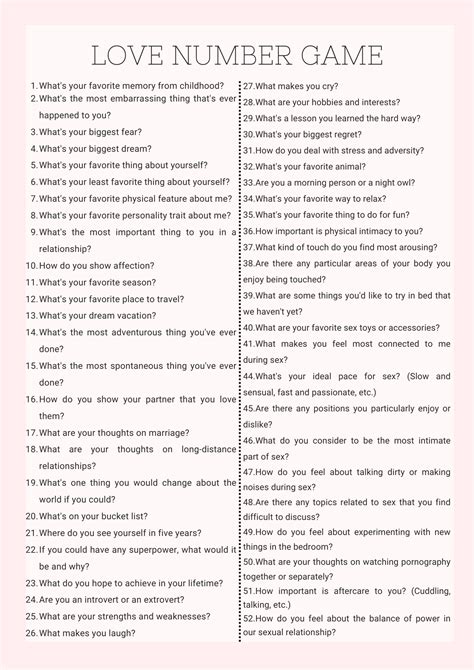 LOVE NUMBER GAME

1. What's your favorite memory from childhood?
2. What's the most embarrassing thing that's ever happened to you?
3. What's your biggest fear?
4. What's your biggest dream?
5. What's your favorite thing about yourself?
6. What's your least favorite thing about yourself?
7. What's your favorite physical feature about me?
8. What's your favorite personality trait about me?
9. What's the most important thing to you in a relationship?
10. How do you show affection?
11. What's your favorite season?
12. What's your favorite place to travel?
13. What's your dream vacation?
14. What's the most adventurous thing you've ever done?
15. What's the most spontaneous thing you've ever done?
16. How do you show your partner that you love them?
17. What are your thoughts on marriage?
18. What are your thoughts on long-distance relationships?
19. What's one thing you would change about the world if you could?
20. What's on your bucket list?
21. Where do you see yourself in five years?
22. If you could have any superpower, what would it be and why?
23. What do you hope to achieve in your lifetime?
24. Are you an introvert or an extrovert?
25. What are your strengths and weaknesses?
26. What makes you laugh?

27. What makes you cry?
28. What are your hobbies and interests?
29. What's a lesson you learned the hard way?
30. What's your biggest regret?
31. How do you deal with stress and adversity?
32. What's your favorite animal?
33. Are you a morning person or a night owl?
34. What's your favorite way to relax?
35. What's your favorite thing to do for fun?
36. How important is physical intimacy to you?
37. What kind of touch do you find most arousing?
38. Are there any particular areas of your body you enjoy being touched?
39. What are some things you'd like to try in bed that we haven't yet?
40. What are your favorite sex toys or accessories?
41. What makes you feel most connected to me during sex?
44. What's your ideal pace for sex? (Slow and sensual, fast and passionate, etc.)
45. Are there any positions you particularly enjoy or dislike?
46. What do you consider to be the most intimate part of sex?
47. How do you feel about talking dirty or making noises during sex?
48. Are there any topics related to sex that you find difficult to discuss?
49. How do you feel about experimenting with new things in the bedroom?
50. What are your thoughts on watching pornography together or separately?
51. How important is aftercare to you? (Cuddling, talking, etc.)
52. How do you feel about the balance of power in our sexual relationship?